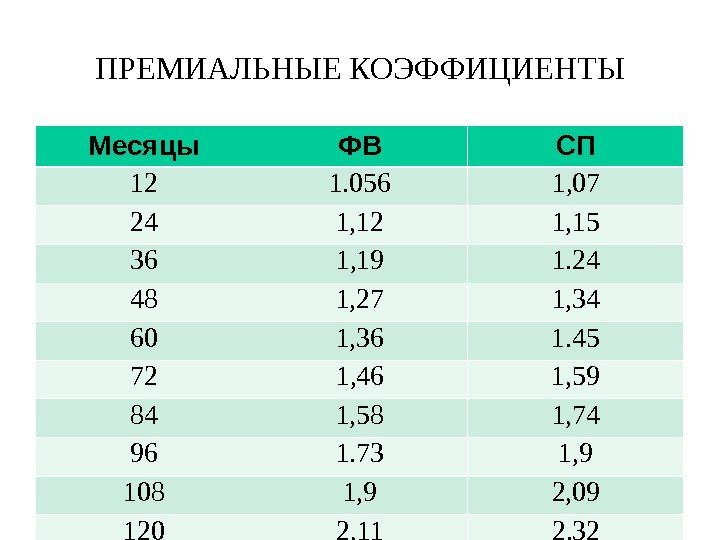 ПРЕМИАЛЬНЫЕ КОЭФФИЦИЕНТЫ

| Месяцы | ФВ | СП |
|---|---|---|
| 12 | 1.056 | 1,07 |
| 24 | 1,12 | 1,15 |
| 36 | 1,19 | 1.24 |
| 48 | 1,27 | 1,34 |
| 60 | 1,36 | 1.45 |
| 72 | 1,46 | 1,59 |
| 84 | 1,58 | 1,74 |
| 96 | 1.73 | 1,9 |
| 108 | 1,9 | 2,09 |
| 120 | 2.11 | 2.32 |